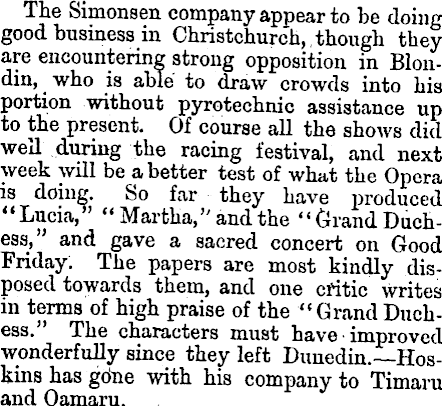 The Simonsen company appear to be doing good business in Christchurch, though they are encountering strong opposition in Blondin, who is able to draw crowds into his portion without pyrotechnic assistance up to the present. Of course all the shows did well during the racing festival, and next week will be a better test of what the Opera is doing. So far they have produced "Lucia," "Martha," and the "Grand Duchess," and gave a sacred concert on Good Friday. The papers are most kindly disposed towards them, and one critic writes in terms of high praise of the "Grand Duchess." The characters must have improved wonderfully since they left Dunedin.—Hoskins has gone with his company to Timaru and Oamaru.